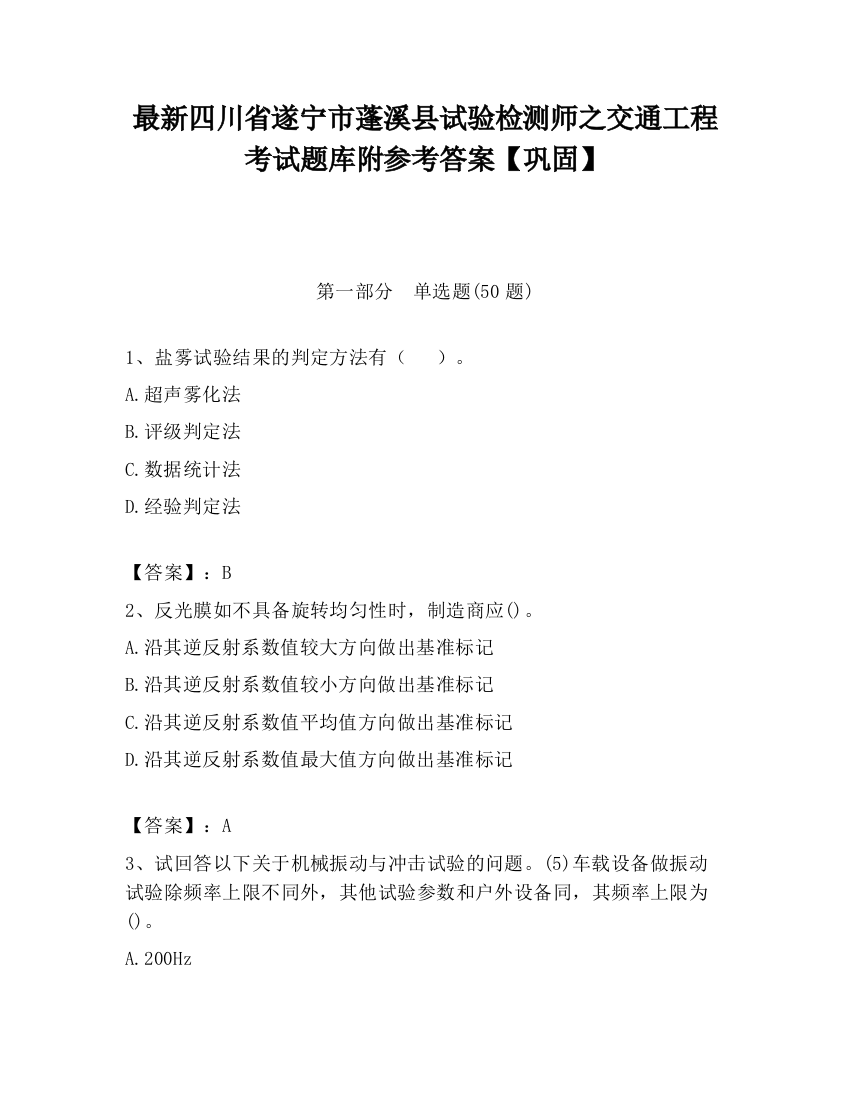 最新四川省遂宁市蓬溪县试验检测师之交通工程考试题库附参考答案【巩固】

第一部分　单选题(50 题)

1、盐雾试验结果的判定方法有（　　）。

A.超声雾化法

B.评级判定法

C.数据统计法

D.经验判定法

【答案】：B

2、反光膜如不具备旋转均匀性时，制造商应()。

A.沿其逆反射系数值较大方向做出基准标记

B.沿其逆反射系数值较小方向做出基准标记

C.沿其逆反射系数值平均值方向做出基准标记

D.沿其逆反射系数值最大值方向做出基准标记

【答案】：A

3、试回答以下关于机械振动与冲击试验的问题。(5)车载设备做振动试验除频率上限不同外，其他试验参数和户外设备同，其频率上限为()。

A.200Hz